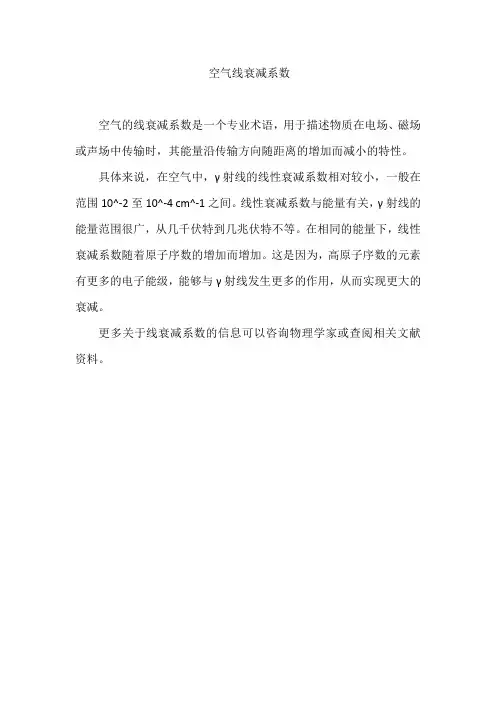 空气线衰减系数

空气的线衰减系数是一个专业术语，用于描述物质在电场、磁场或声场中传输时，其能量沿传输方向随距离的增加而减小的特性。

具体来说，在空气中，γ射线的线性衰减系数相对较小，一般在范围 10^-2 至 10^-4 cm^-1 之间。线性衰减系数与能量有关，γ射线的能量范围很广，从几千伏特到几兆伏特不等。在相同的能量下，线性衰减系数随着原子序数的增加而增加。这是因为，高原子序数的元素有更多的电子能级，能够与γ射线发生更多的作用，从而实现更大的衰减。

更多关于线衰减系数的信息可以咨询物理学家或查阅相关文献资料。